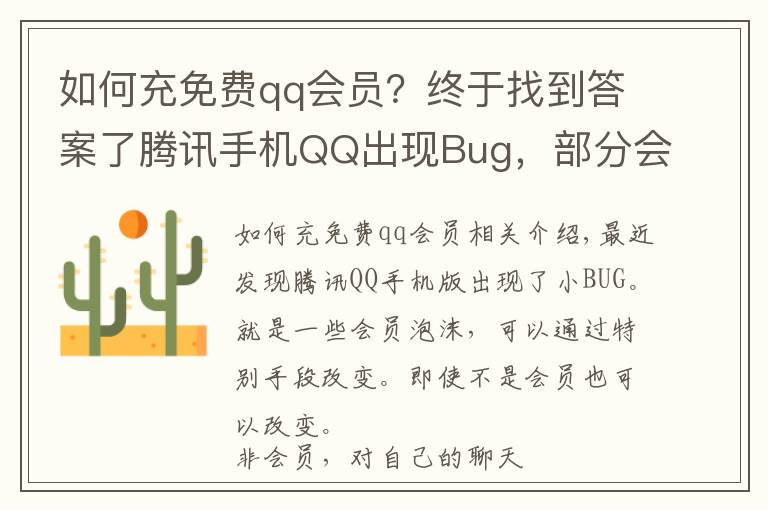 如何充免费qq会员？终于找到答案了腾讯手机QQ出现Bug，部分会

如何充免费qq会员相关介绍，最近发现腾讯QQ手机版出现了小BUG。就是一些会员泡沫，可以通过特别手段改变。即使不是会员也可以改变。

非会员，对自己的聊天